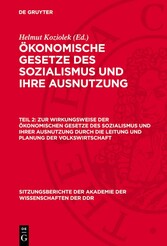 DE GRUYTER

Helmut Koziolek (Ed.)

ÖKONOMISCHE GESETZE DES SOZIALISMUS UND IHRE AUSNUTZUNG

TEIL 2: ZUR WIRKUNGSWEISE DER ÖKONOMISCHEN GESETZE DES SOZIALISMUS UND IHRER AUSNUTZUNG DURCH DIE LEITUNG UND PLANUNG DER VOLKSWIRTSCHAFT

SITZUNGSBERICHTE DER AKADEMIE DER WISSENSCHAFTEN DER DDR

DE G